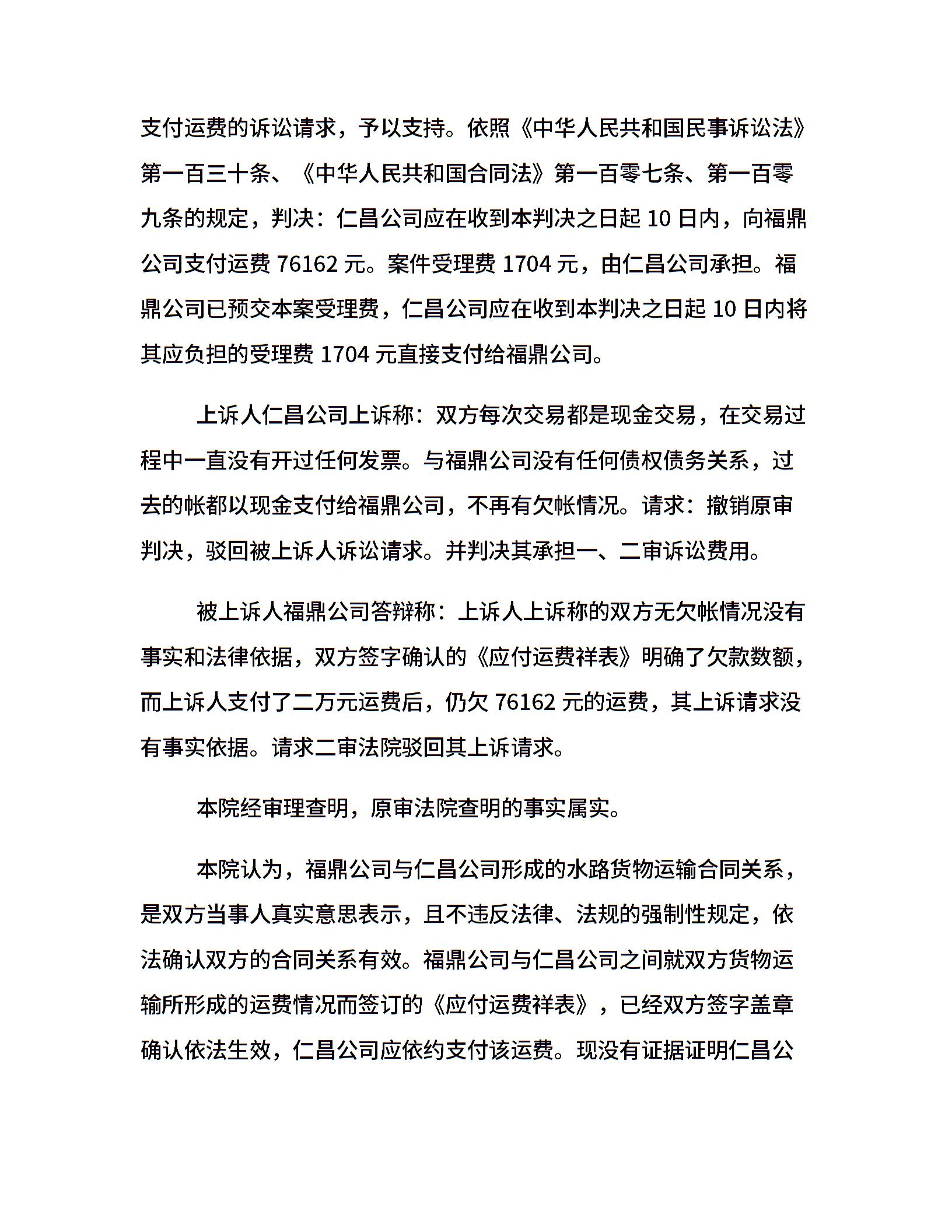 支付运费的诉讼请求，予以支持。依照《中华人民共和国民事诉讼法》第一百三十条、《中华人民共和国合同法》第一百零七条、第一百零九条的规定，判决：仁昌公司应在收到本判决之日起 10 日内，向福鼎公司支付运费 76162 元。案件受理费 1704 元，由仁昌公司承担。福鼎公司已预交本案受理费，仁昌公司应在收到本判决之日起 10 日内将其应负担的受理费 1704 元直接支付给福鼎公司。

上诉人仁昌公司上诉称：双方每次交易都是现金交易，在交易过程中一直没有开过任何发票。与福鼎公司没有任何债权债务关系，过去的帐都以现金支付给福鼎公司，不再有欠帐情况。请求：撤销原审判决，驳回被上诉人诉讼请求。并判决其承担一、二审诉讼费用。

被上诉人福鼎公司答辩称：上诉人上诉称的双方无欠帐情况没有事实和法律依据，双方签字确认的《应付运费祥表》明确了欠款数额，而上诉人支付了二万元运费后，仍欠 76162 元的运费，其上诉请求没有事实依据。请求二审法院驳回其上诉请求。

本院经审理查明，原审法院查明的事实属实。

本院认为，福鼎公司与仁昌公司形成的水路货物运输合同关系，是双方当事人真实意思表示，且不违反法律、法规的强制性规定，依法确认双方的合同关系有效。福鼎公司与仁昌公司之间就双方货物运输所形成的运费情况而签订的《应付运费祥表》，已经双方签字盖章确认依法生效，仁昌公司应依约支付该运费。现没有证据证明仁昌公